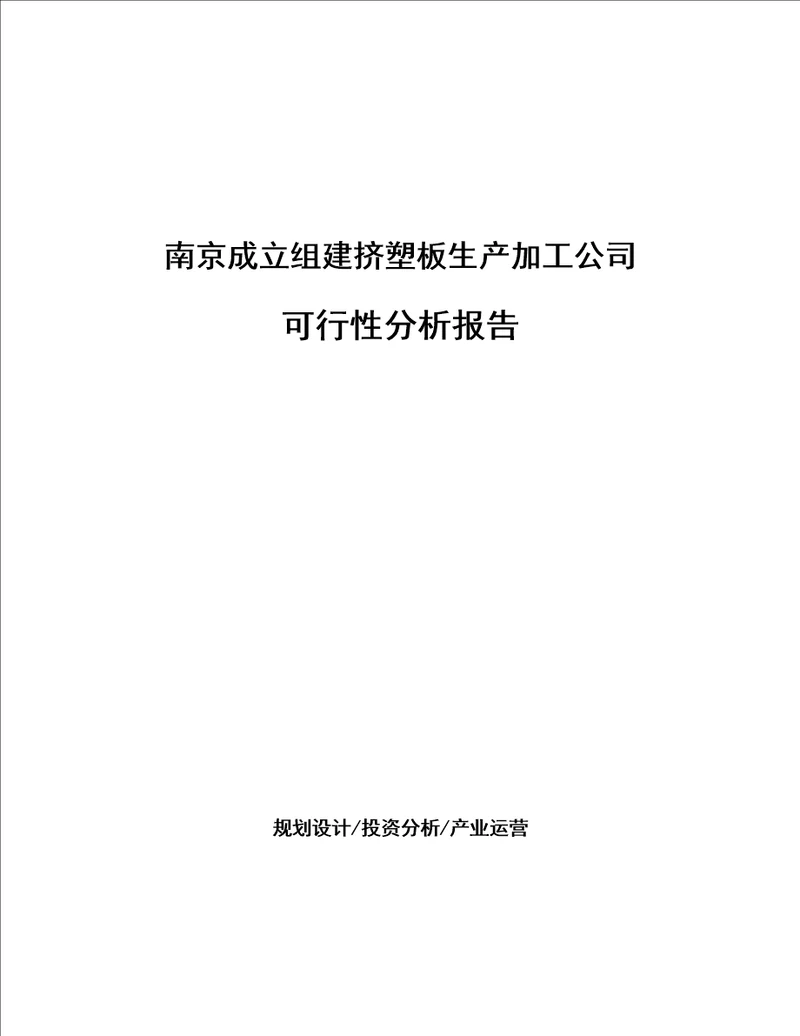 南京成立组建挤塑板生产加工公司

可行性分析报告

规划设计/投资分析/产业运营